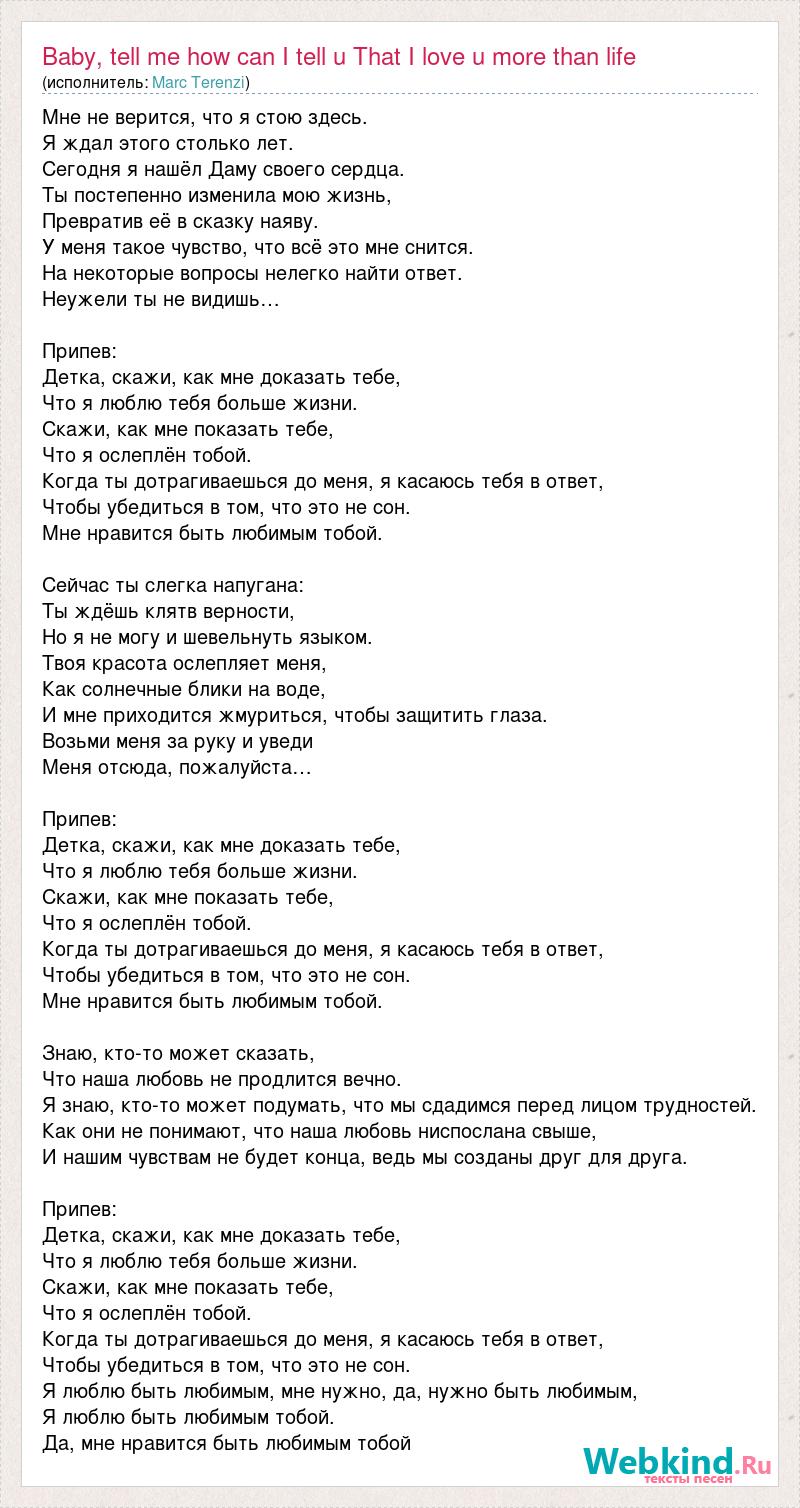 Baby, tell me how can I tell u That I love u more than life
(исполнитель: Marc Terenzi)

Мне не верится, что я стою здесь.
Я ждал этого столько лет.
Сегодня я нашёл Даму своего сердца.
Ты постепенно изменила мою жизнь,
Превратив её в сказку наяву.
У меня такое чувство, что всё это мне снится.
На некоторые вопросы нелегко найти ответ.
Неужели ты не видишь…

Припев:
Детка, скажи, как мне доказать тебе,
Что я люблю тебя больше жизни.
Скажи, как мне показать тебе,
Что я ослеплён тобой.
Когда ты дотрагиваешься до меня, я касаюсь тебя в ответ,
Чтобы убедиться в том, что это не сон.
Мне нравится быть любимым тобой.

Сейчас ты слегка напугана:
Ты ждёшь клятв верности,
Но я не могу и шевельнуть языком.
Твоя красота ослепляет меня,
Как солнечные блики на воде,
И мне приходится жмуриться, чтобы защитить глаза.
Возьми меня за руку и уведи
Меня отсюда, пожалуйста…

Припев:
Детка, скажи, как мне доказать тебе,
Что я люблю тебя больше жизни.
Скажи, как мне показать тебе,
Что я ослеплён тобой.
Когда ты дотрагиваешься до меня, я касаюсь тебя в ответ,
Чтобы убедиться в том, что это не сон.
Мне нравится быть любимым тобой.

Знаю, кто-то может сказать,
Что наша любовь не продлится вечно.
Я знаю, кто-то может подумать, что мы сдадимся перед лицом трудностей.
Как они не понимают, что наша любовь ниспослана свыше,
И нашим чувствам не будет конца, ведь мы созданы друг для друга.

Припев:
Детка, скажи, как мне доказать тебе,
Что я люблю тебя больше жизни.
Скажи, как мне показать тебе,
Что я ослеплён тобой.
Когда ты дотрагиваешься до меня, я касаюсь тебя в ответ,
Чтобы убедиться в том, что это не сон.
Я люблю быть любимым, мне нужно, да, нужно быть любимым,
Я люблю быть любимым тобой.
Да, мне нравится быть любимым тобой

Webkind.Ru
тексты песен